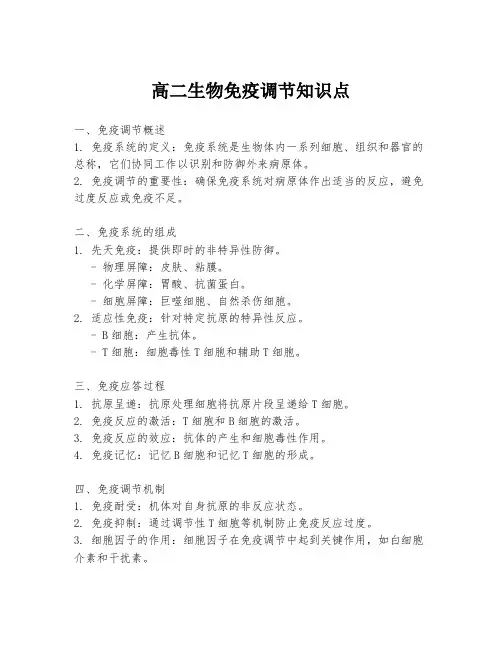 高二生物免疫调节知识点

一、免疫调节概述
1. 免疫系统的定义：免疫系统是生物体内一系列细胞、组织和器官的总称，它们协同工作以识别和防御外来病原体。
2. 免疫调节的重要性：确保免疫系统对病原体作出适当的反应，避免过度反应或免疫不足。

二、免疫系统的组成
1. 先天免疫：提供即时的非特异性防御。
- 物理屏障：皮肤、粘膜。
- 化学屏障：胃酸、抗菌蛋白。
- 细胞屏障：巨噬细胞、自然杀伤细胞。
2. 适应性免疫：针对特定抗原的特异性反应。
- B 细胞：产生抗体。
- T 细胞：细胞毒性 T 细胞和辅助 T 细胞。

三、免疫应答过程
1. 抗原呈递：抗原处理细胞将抗原片段呈递给 T 细胞。
2. 免疫反应的激活：T 细胞和 B 细胞的激活。
3. 免疫反应的效应：抗体的产生和细胞毒性作用。
4. 免疫记忆：记忆 B 细胞和记忆 T 细胞的形成。

四、免疫调节机制
1. 免疫耐受：机体对自身抗原的非反应状态。
2. 免疫抑制：通过调节性 T 细胞等机制防止免疫反应过度。
3. 细胞因子的作用：细胞因子在免疫调节中起到关键作用，如白细胞介素和干扰素。